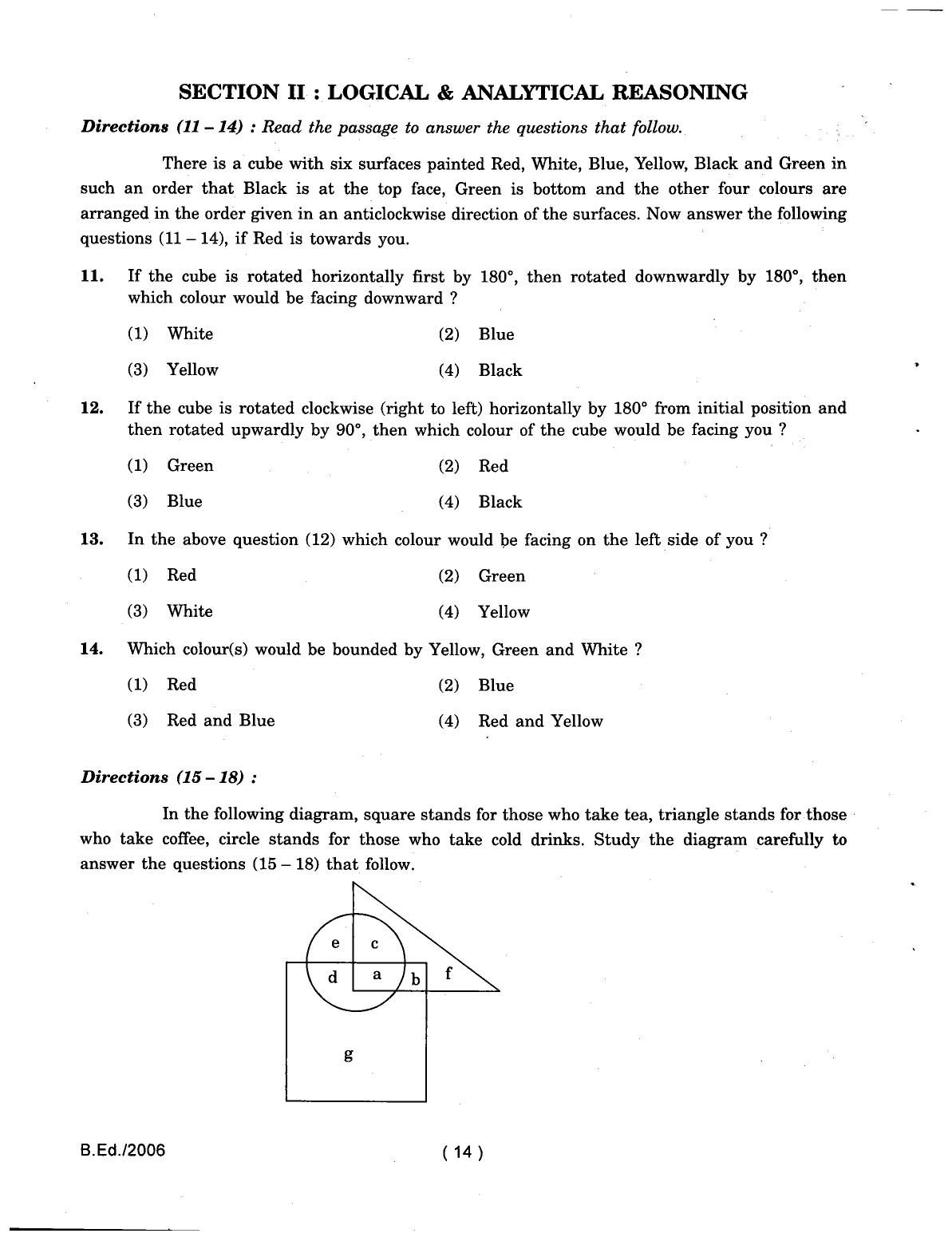 SECTION II : LOGICAL & ANALYTICAL REASONING

Directions (11 – 14) : Read the passage to answer the questions that follow.

There is a cube with six surfaces painted Red, White, Blue, Yellow, Black and Green in such an order that Black is at the top face, Green is bottom and the other four colours are arranged in the order given in an anticlockwise direction of the surfaces. Now answer the following questions (11 – 14), if Red is towards you.

11. If the cube is rotated horizontally first by 180°, then rotated downwardly by 180°, then which colour would be facing downward ?

(1) White (2) Blue

(3) Yellow (4) Black

12. If the cube is rotated clockwise (right to left) horizontally by 180° from initial position and then rotated upwardly by 90°, then which colour of the cube would be facing you ?

(1) Green (2) Red

(3) Blue (4) Black

13. In the above question (12) which colour would be facing on the left side of you ?

(1) Red (2) Green

(3) White (4) Yellow

14. Which colour(s) would be bounded by Yellow, Green and White ?

(1) Red (2) Blue

(3) Red and Blue (4) Red and Yellow

Directions (15 – 18) :

In the following diagram, square stands for those who take tea, triangle stands for those who take coffee, circle stands for those who take cold drinks. Study the diagram carefully to answer the questions (15 – 18) that follow.

e c d a b f g

B.Ed./2006

( 14 )